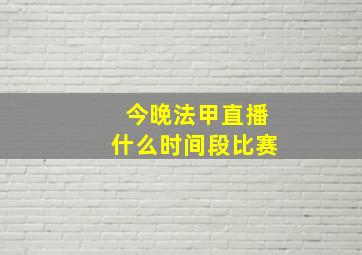 今晚法甲直播
什么时间段比赛